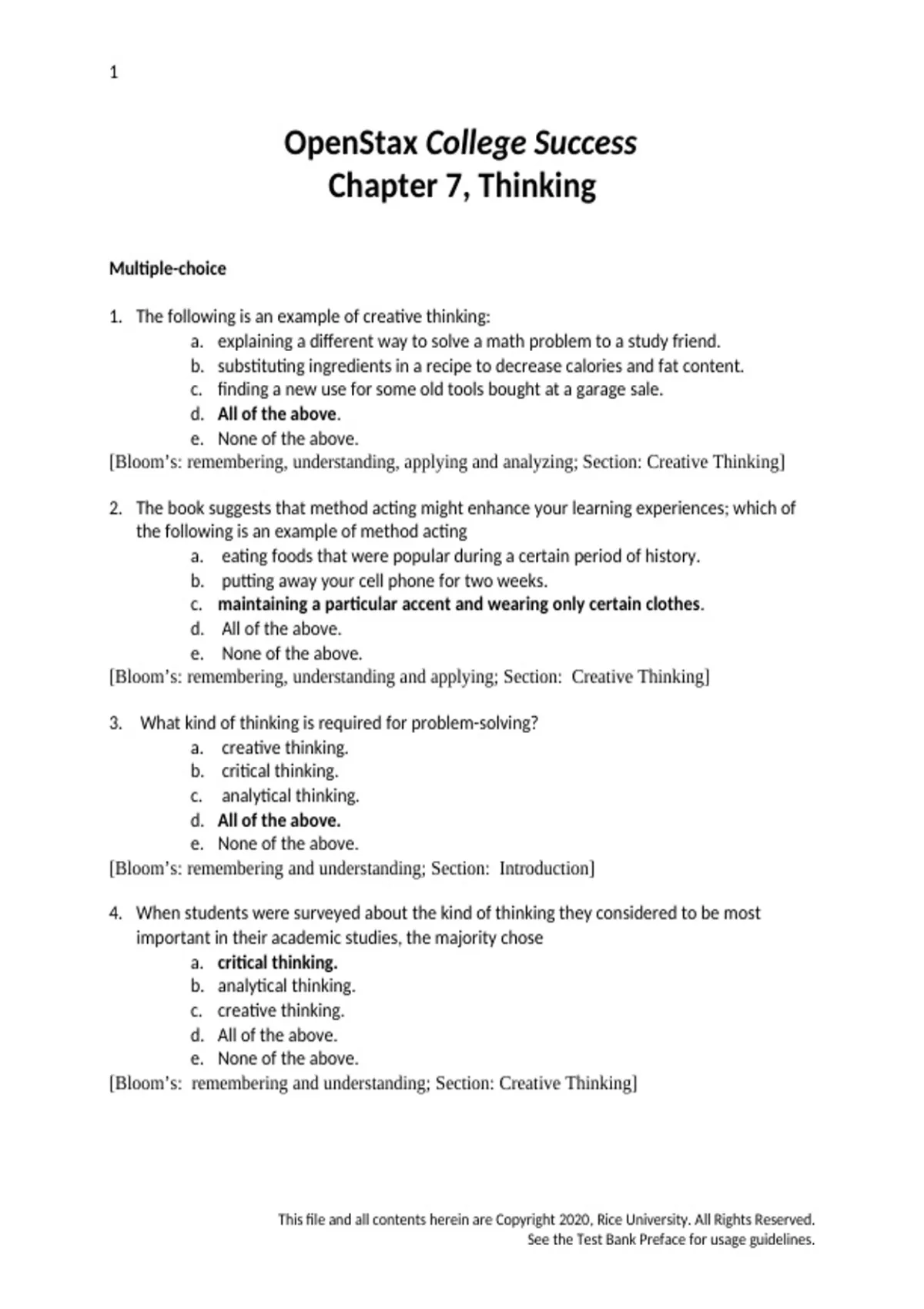 1

OpenStax College Success
Chapter 7, Thinking

Multiple-choice

1. The following is an example of creative thinking:
a. explaining a different way to solve a math problem to a study friend.
b. substituting ingredients in a recipe to decrease calories and fat content.
c. finding a new use for some old tools bought at a garage sale.
d. All of the above.
e. None of the above.
[Bloom's: remembering, understanding, applying and analyzing; Section: Creative Thinking]

2. The book suggests that method acting might enhance your learning experiences; which of the following is an example of method acting
a. eating foods that were popular during a certain period of history.
b. putting away your cell phone for two weeks.
c. maintaining a particular accent and wearing only certain clothes.
d. All of the above.
e. None of the above.
[Bloom's: remembering, understanding and applying; Section: Creative Thinking]

3. What kind of thinking is required for problem-solving?
a. creative thinking.
b. critical thinking.
c. analytical thinking.
d. All of the above.
e. None of the above.
[Bloom's: remembering and understanding; Section: Introduction]

4. When students were surveyed about the kind of thinking they considered to be most important in their academic studies, the majority chose
a. critical thinking.
b. analytical thinking.
c. creative thinking.
d. All of the above.
e. None of the above.
[Bloom's: remembering and understanding; Section: Creative Thinking]

This file and all contents herein are Copyright 2020, Rice University. All Rights Reserved.
See the Test Bank Preface for usage guidelines.